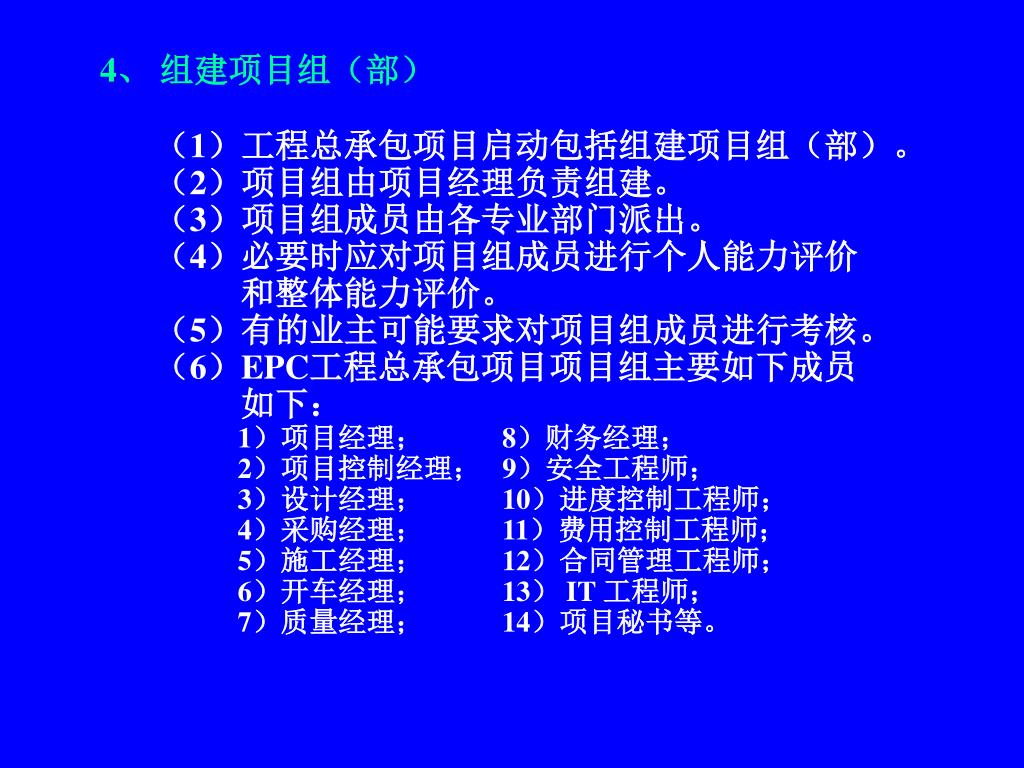 4、 组建项目组（部）

（1）工程总承包项目启动包括组建项目组（部）。
（2）项目组由项目经理负责组建。
（3）项目组成员由各专业部门派出。
（4）必要时应对项目组成员进行个人能力评价和整体能力评价。
（5）有的业主可能要求对项目组成员进行考核。
（6）EPC工程总承包项目项目组主要如下成员如下：

1）项目经理；
2）项目控制经理；
3）设计经理；
4）采购经理；
5）施工经理；
6）开车经理；
7）质量经理；

8）财务经理；
9）安全工程师；
10）进度控制工程师；
11）费用控制工程师；
12）合同管理工程师；
13） IT 工程师；
14）项目秘书等。